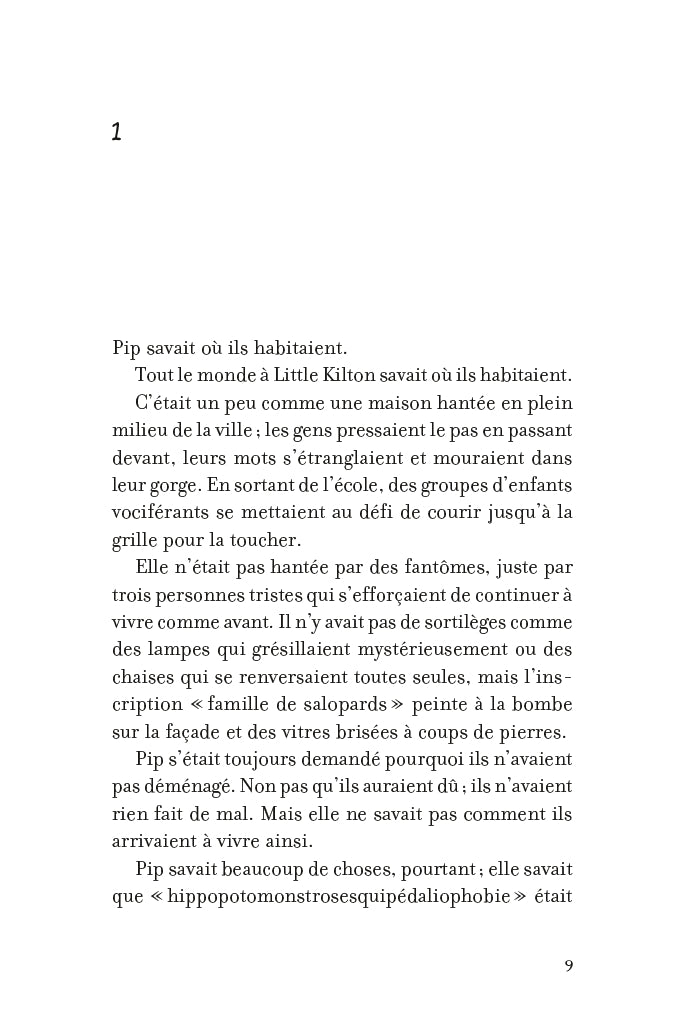 1

Pip savait où ils habitaient.

Tout le monde à Little Kilton savait où ils habitaient.

C'était un peu comme une maison hantée en plein milieu de la ville ; les gens pressaient le pas en passant devant, leurs mots s'étranglaient et mouraient dans leur gorge. En sortant de l'école, des groupes d'enfants vociférants se mettaient au défi de courir jusqu'à la grille pour la toucher.

Elle n'était pas hantée par des fantômes, juste par trois personnes tristes qui s'efforçaient de continuer à vivre comme avant. Il n'y avait pas de sortilèges comme des lampes qui grésillaient mystérieusement ou des chaises qui se renversaient toutes seules, mais l'inscription « famille de salopards » peinte à la bombe sur la façade et des vitres brisées à coups de pierres.

Pip s'était toujours demandé pourquoi ils n'avaient pas déménagé. Non pas qu'ils auraient dû ; ils n'avaient rien fait de mal. Mais elle ne savait pas comment ils arrivaient à vivre ainsi.

Pip savait beaucoup de choses, pourtant ; elle savait que « hippopotomonstrosesquipédaliophobie » était

9